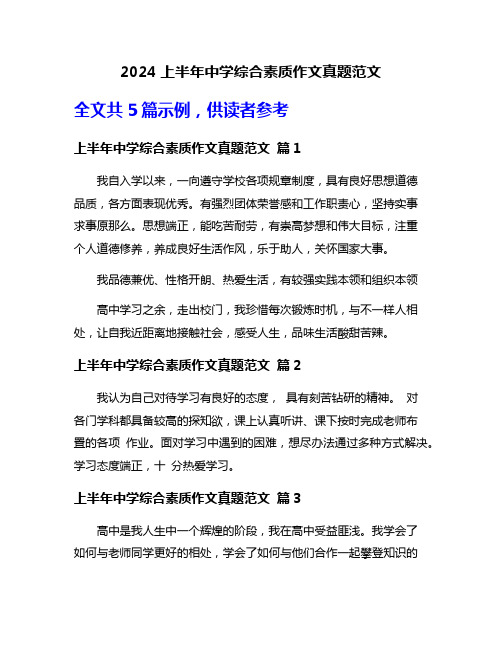 2024 上半年中学综合素质作文真题范文

全文共 5 篇示例，供读者参考

上半年中学综合素质作文真题范文 篇 1

我自入学以来，一向遵守学校各项规章制度，具有良好思想道德品质，各方面表现优秀。有强烈团体荣誉感和工作职责心，坚持实事求事原那么。思想端正，能吃苦耐劳，有崇高梦想和伟大目标，注重个人道德修养，养成良好生活作风，乐于助人，关怀国家大事。

我品德兼优、性格开朗、热爱生活，有较强实践本领和组织本领

高中学习之余，走出校门，我珍惜每次锻炼时机，与不一样人相处，让自我近距离地接触社会，感受人生，品味生活酸甜苦辣。

上半年中学综合素质作文真题范文 篇 2

我认为自己对待学习有良好的态度， 具有刻苦钻研的精神。 对各门学科都具备较高的探知欲，课上认真听讲、课下按时完成老师布置的各项 作业。面对学习中遇到的困难，想尽办法通过多种方式解决。学习态度端正，十 分热爱学习。

上半年中学综合素质作文真题范文 篇 3

高中是我人生中一个辉煌的阶段，我在高中受益匪浅。我学会了如何与老师同学更好的相处，学会了如何与他们合作一起攀登知识的